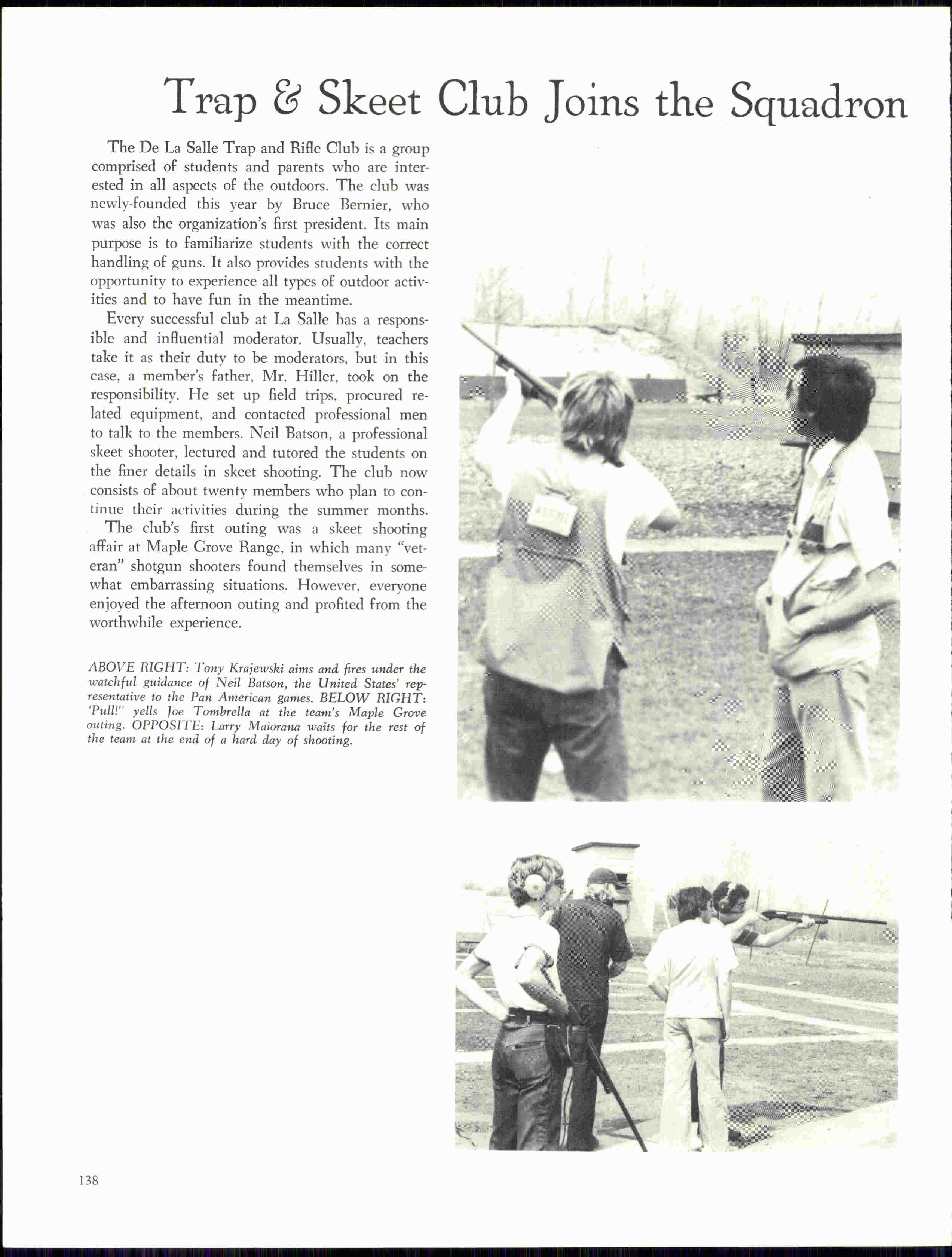 Trap & Skeet Club Joins the Squadron

The De La Salle Trap and Rifle Club is a group comprised of students and parents who are interested in all aspects of the outdoors. The club was newly-founded this year by Bruce Bernier, who was also the organization's first president. Its main purpose is to familiarize students with the correct handling of guns. It also provides students with the opportunity to experience all types of outdoor activities and to have fun in the meantime.

Every successful club at La Salle has a responsible and influential moderator. Usually, teachers take it as their duty to be moderators, but in this case, a member's father, Mr. Hiller, took on the responsibility. He set up field trips, procured related equipment, and contacted professional men to talk to the members. Neil Batson, a professional skeet shooter, lectured and tutored the students on the finer details in skeet shooting. The club now consists of about twenty members who plan to continue their activities during the summer months.

The club's first outing was a skeet shooting affair at Maple Grove Range, in which many "veteran" shotgun shooters found themselves in somewhat embarrassing situations. However, everyone enjoyed the afternoon outing and profited from the worthwhile experience.

ABOVE RIGHT: Tony Krajewski aims and fires under the watchful guidance of Neil Batson, the United States' representative to the Pan American games. BELOW RIGHT: 'Pull!" yells Joe Tombrella at the team's Maple Grove outing. OPPOSITE: Larry Maiorana waits for the rest of the team at the end of a hard day of shooting.

138